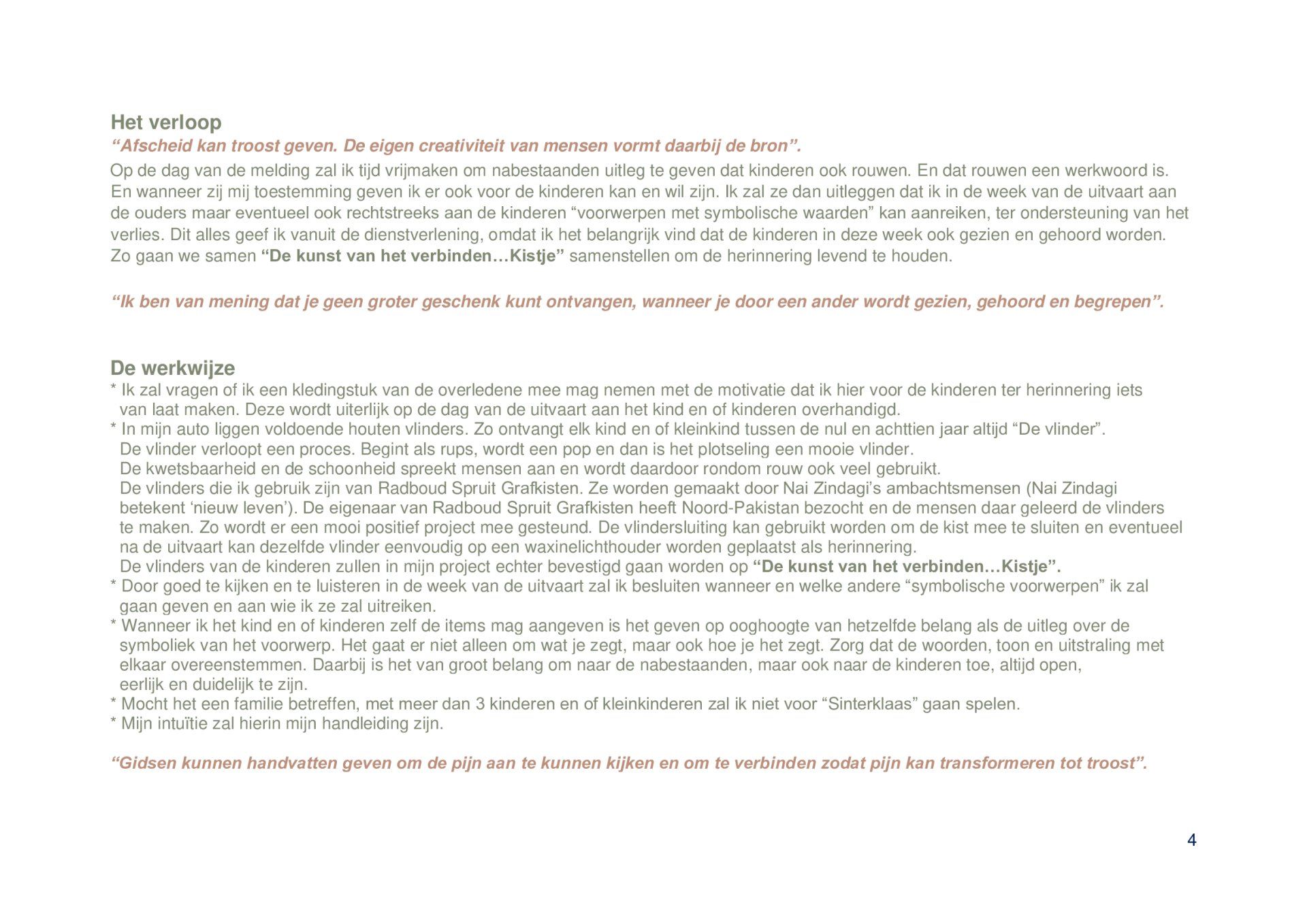 Het verloop
“Afscheid kan troost geven. De eigen creativiteit van mensen vormt daarbij de bron”.
Op de dag van de melding zal ik tijd vrijmaken om nabestaanden uitleg te geven dat kinderen ook rouwen. En dat rouwen een werkwoord is. En wanneer zij mij toestemming geven ik er ook voor de kinderen kan en wil zijn. Ik zal ze dan uitleggen dat ik in de week van de uitvaart aan de ouders maar eventueel ook rechtstreeks aan de kinderen “voorwerpen met symbolische waarden” kan aanreiken, ter ondersteuning van het verlies. Dit alles geef ik vanuit de dienstverlening, omdat ik het belangrijk vind dat de kinderen in deze week ook gezien en gehoord worden. Zo gaan we samen “De kunst van het verbinden…Kistje” samenstellen om de herinnering levend te houden.

“Ik ben van mening dat je geen groter geschenk kunt ontvangen, wanneer je door een ander wordt gezien, gehoord en begrepen”.

De werkwijze
* Ik zal vragen of ik een kledingstuk van de overledene mee mag nemen met de motivatie dat ik hier voor de kinderen ter herinnering iets van laat maken. Deze wordt uiterlijk op de dag van de uitvaart aan het kind en of kinderen overhandigd.
* In mijn auto liggen voldoende houten vlinders. Zo ontvangt elk kind en of kleinkind tussen de nul en achttien jaar altijd “De vlinder”. De vlinder verloopt een proces. Begint als rups, wordt een pop en dan is het plotseling een mooie vlinder. De kwetsbaarheid en de schoonheid spreekt mensen aan en wordt daardoor rondom rouw ook veel gebruikt. De vlinders die ik gebruik zijn van Radboud Spruit Grafkisten. Ze worden gemaakt door Nai Zindagi’s ambachtsmensen (Nai Zindagi betekent ‘nieuw leven’). De eigenaar van Radboud Spruit Grafkisten heeft Noord-Pakistan bezocht en de mensen daar geleerd de vlinders te maken. Zo wordt er een mooi positief project mee gesteund. De vlindersluiting kan gebruikt worden om de kist mee te sluiten en eventueel na de uitvaart kan dezelfde vlinder eenvoudig op een waxinelichthouder worden geplaatst als herinnering.
De vlinders van de kinderen zullen in mijn project echter bevestigd gaan worden op “De kunst van het verbinden…Kistje”.
* Door goed te kijken en te luisteren in de week van de uitvaart zal ik besluiten wanneer en welke andere “symbolische voorwerpen” ik zal gaan geven en aan wie ik ze zal uitreiken.
* Wanneer ik het kind en of kinderen zelf de items mag aangeven is het geven op ooghoogte van hetzelfde belang als de uitleg over de symboliek van het voorwerp. Het gaat er niet alleen om wat je zegt, maar ook hoe je het zegt. Zorg dat de woorden, toon en uitstraling met elkaar overeenstemmen. Daarbij is het van groot belang om naar de nabestaanden, maar ook naar de kinderen toe, altijd open, eerlijk en duidelijk te zijn.
* Mocht het een familie betreffen, met meer dan 3 kinderen en of kleinkinderen zal ik niet voor “Sinterklaas” gaan spelen.
* Mijn intuïtie zal hierin mijn handleiding zijn.

“Gidsen kunnen handvatten geven om de pijn aan te kunnen kijken en om te verbinden zodat pijn kan transformeren tot troost”.

4